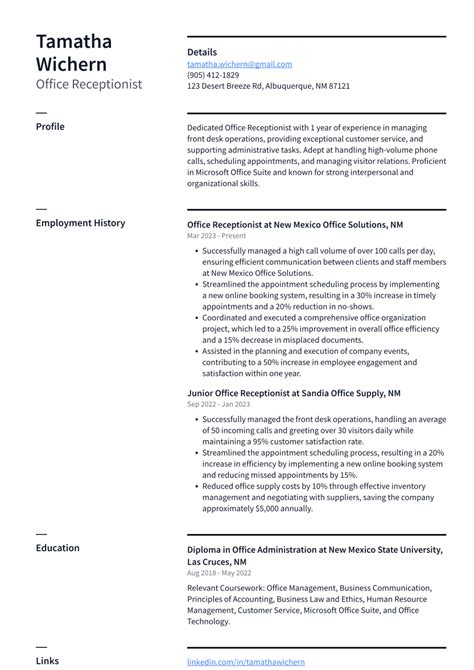 Tamatha Wichern
Office Receptionist

Details
tamatha.wichern@gmail.com
(905) 412-1829
123 Desert Breeze Rd, Albuquerque, NM 87121

Profile

Dedicated Office Receptionist with 1 year of experience in managing front desk operations, providing exceptional customer service, and supporting administrative tasks. Adept at handling high-volume phone calls, scheduling appointments, and managing visitor relations. Proficient in Microsoft Office Suite and known for strong interpersonal and organizational skills.

Employment History

Office Receptionist at New Mexico Office Solutions, NM
Mar 2023 - Present

• Successfully managed a high call volume of over 100 calls per day, ensuring efficient communication between clients and staff members at New Mexico Office Solutions.
• Streamlined the appointment scheduling process by implementing a new online booking system, resulting in a 30% increase in timely appointments and a 20% reduction in no-shows.
• Coordinated and executed a comprehensive office organization project, which led to a 25% improvement in overall office efficiency and a 15% decrease in misplaced documents.
• Assisted in the planning and execution of company events, contributing to a 50% increase in employee engagement and satisfaction within one year.

Junior Office Receptionist at Sandia Office Supply, NM
Sep 2022 - Jan 2023

• Successfully managed the front desk operations, handling an average of 50 incoming calls and greeting over 30 visitors daily while maintaining a 95% customer satisfaction rate.
• Streamlined the appointment scheduling process, resulting in a 20% increase in efficiency by implementing a new online booking system and reducing missed appointments by 15%.
• Reduced office supply costs by 10% through effective inventory management and negotiating with suppliers, saving the company approximately $5,000 annually.

Education

Diploma in Office Administration at New Mexico State University, Las Cruces, NM
Aug 2018 - May 2022

Relevant Coursework: Office Management, Business Communication, Principles of Accounting, Business Law and Ethics, Human Resource Management, Customer Service, Microsoft Office Suite, and Office Technology.

Links

linkedin.com/in/tamathawichern